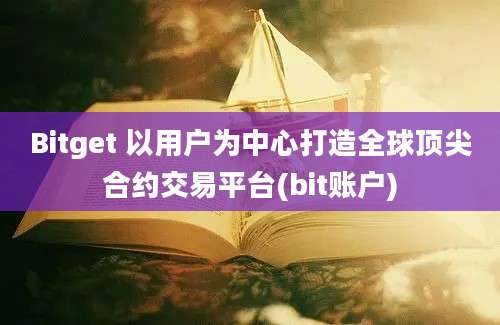 Bitget 以用户为中心打造全球顶尖合约交易平台(bit账户)